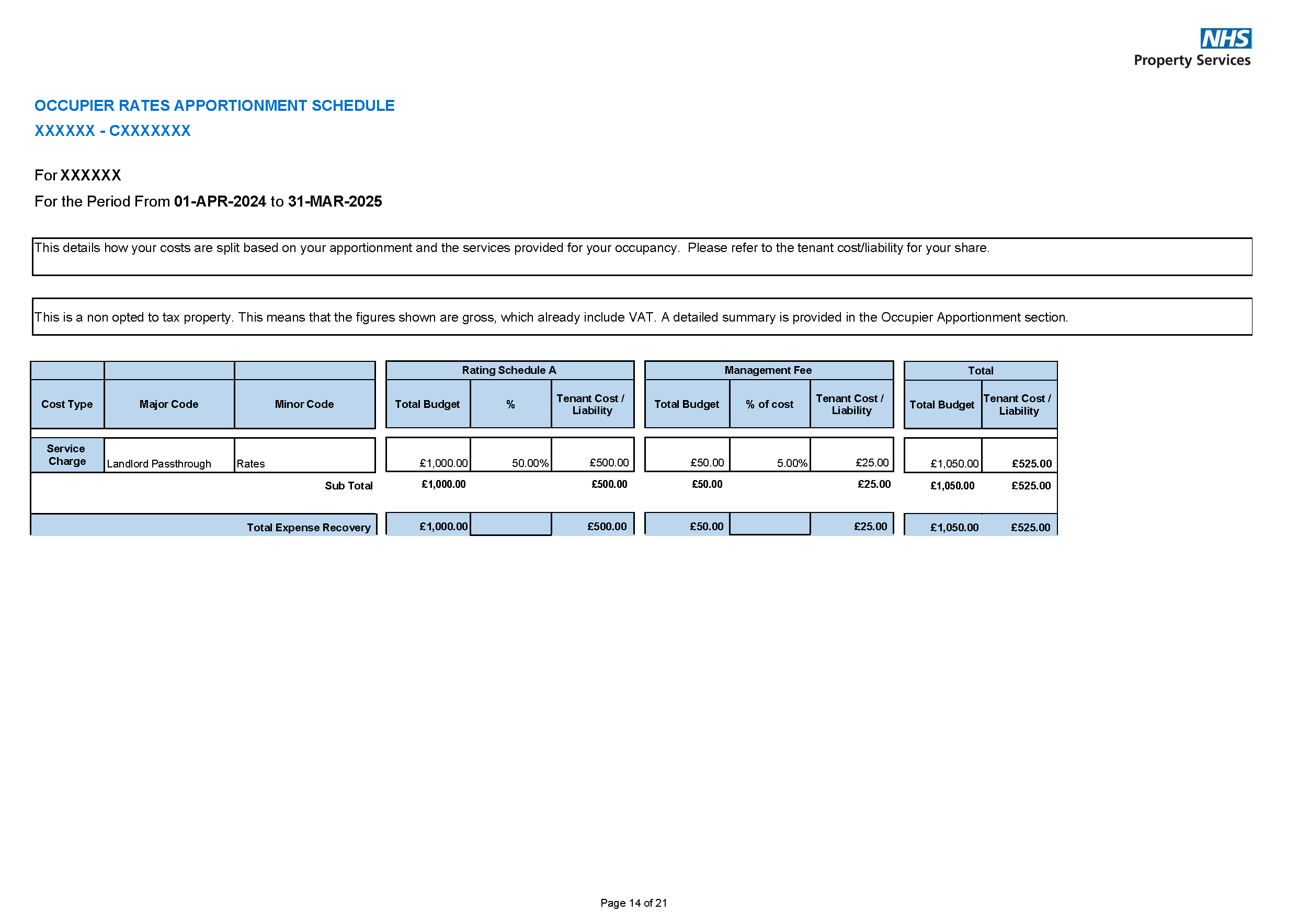 NHS
Property Services

OCCUPIER RATES APPORTIONMENT SCHEDULE
XXXXXX - CXXXXXXX

For XXXXXX
For the Period From 01-APR-2024 to 31-MAR-2025

This details how your costs are split based on your apportionment and the services provided for your occupancy. Please refer to the tenant cost/liability for your share.

This is a non opted to tax property. This means that the figures shown are gross, which already include VAT. A detailed summary is provided in the Occupier Apportionment section.

| | | | Rating Schedule A | | | Management Fee | | | Total | |
|---|---|---|---|---|---|---|---|---|---|---|
| Cost Type | Major Code | Minor Code | Total Budget | % | Tenant Cost / Liability | Total Budget | % of cost | Tenant Cost / Liability | Total Budget | Tenant Cost / Liability |
| Service Charge | Landlord Passthrough | Rates | £1,000.00 | 50.00% | £500.00 | £50.00 | 5.00% | £25.00 | £1,050.00 | £525.00 |
| | | Sub Total | £1,000.00 | | £500.00 | £50.00 | | £25.00 | £1,050.00 | £525.00 |
| | | Total Expense Recovery | £1,000.00 | | £500.00 | £50.00 | | £25.00 | £1,050.00 | £525.00 |

Page 14 of 21